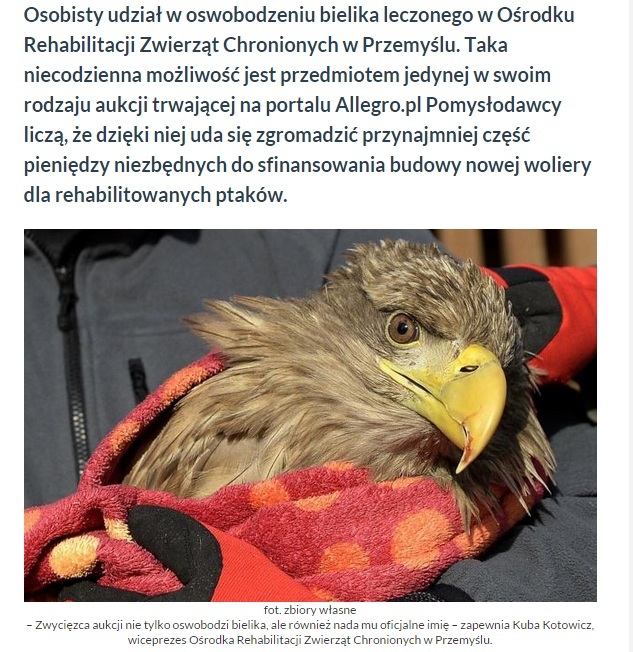 Osobisty udział w oswobodzeniu bielika leczonego w Ośrodku Rehabilitacji Zwierząt Chronionych w Przemyślu. Taka niecodzienna możliwość jest przedmiotem jedynej w swoim rodzaju aukcji trwającej na portalu Allegro.pl Pomysłodawcy liczą, że dzięki niej uda się zgromadzić przynajmniej część pieniędzy niezbędnych do sfinansowania budowy nowej woliery dla rehabilitowanych ptaków.

fot. zbiory własne

– Zwycięzca aukcji nie tylko oswobodzi bielika, ale również nada mu oficjalne imię – zapewnia Kuba Kotowicz, wiceprezes Ośrodka Rehabilitacji Zwierząt Chronionych w Przemyślu.